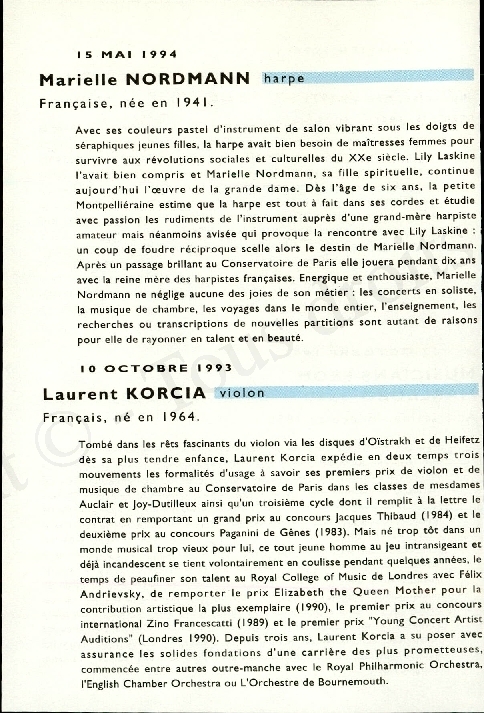 15 MAI 1994

Marielle NORDMANN harpe

Française, née en 1941.

Avec ses couleurs pastel d'instrument de salon vibrant sous les doigts de séraphiques jeunes filles, la harpe avait bien besoin de maîtresses femmes pour survivre aux révolutions sociales et culturelles du XXe siècle. Lily Laskine l'avait bien compris et Marielle Nordmann, sa fille spirituelle, continue aujourd'hui l'œuvre de la grande dame. Dès l'âge de six ans, la petite Montpelliéraine estime que la harpe est tout à fait dans ses cordes et étudie avec passion les rudiments de l'instrument auprès d'une grand-mère harpiste amateur mais néanmoins avisée qui provoque la rencontre avec Lily Laskine : un coup de foudre réciproque scelle alors le destin de Marielle Nordmann. Après un passage brillant au Conservatoire de Paris elle jouera pendant dix ans avec la reine mère des harpistes françaises. Energique et enthousiaste, Marielle Nordmann ne néglige aucune des joies de son métier : les concerts en soliste, la musique de chambre, les voyages dans le monde entier, l'enseignement, les recherches ou transcriptions de nouvelles partitions sont autant de raisons pour elle de rayonner en talent et en beauté.

10 OCTOBRE 1993

Laurent KORCIA violon

Français, né en 1964.

Tombé dans les rêts fascinants du violon via les disques d'Oïstrakh et de Heifetz dès sa plus tendre enfance, Laurent Korcia expédie en deux temps trois mouvements les formalités d'usage à savoir ses premiers prix de violon et de musique de chambre au Conservatoire de Paris dans les classes de mesdames Auclair et Joy-Dutilleux ainsi qu'un troisième cycle dont il remplit à la lettre le contrat en remportant un grand prix au concours Jacques Thibaud (1984) et le deuxième prix au concours Paganini de Gênes (1983). Mais né trop tôt dans un monde musical trop vieux pour lui, ce tout jeune homme au jeu intransigeant et déjà incandescent se tient volontairement en coulisse pendant quelques années, le temps de peaufiner son talent au Royal College of Music de Londres avec Félix Andrievsky, de remporter le prix Elizabeth the Queen Mother pour la contribution artistique la plus exemplaire (1990), le premier prix au concours international Zino Francescatti (1989) et le premier prix "Young Concert Artist Auditions" (Londres 1990). Depuis trois ans, Laurent Korcia a su poser avec assurance les solides fondations d'une carrière des plus prometteuses, commencée entre autres outre-manche avec le Royal Philharmonic Orchestra, l'English Chamber Orchestra ou L'Orchestre de Bournemouth.